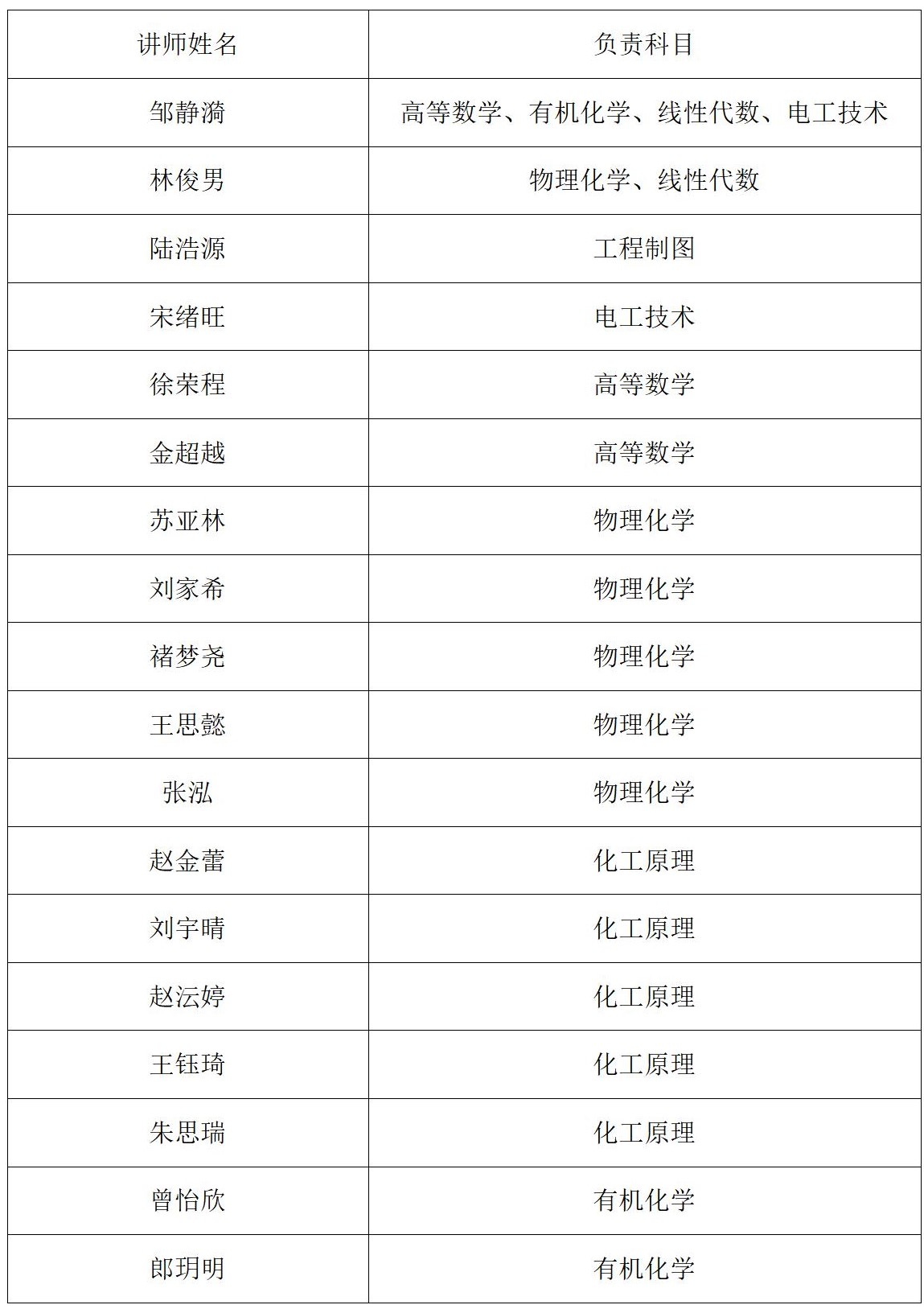 | 讲师姓名 | 负责科目 |
|---|---|
| 邹静漪 | 高等数学、有机化学、线性代数、电工技术 |
| 林俊男 | 物理化学、线性代数 |
| 陆浩源 | 工程制图 |
| 宋绪旺 | 电工技术 |
| 徐荣程 | 高等数学 |
| 金超越 | 高等数学 |
| 苏亚林 | 物理化学 |
| 刘家希 | 物理化学 |
| 褚梦尧 | 物理化学 |
| 王思懿 | 物理化学 |
| 张泓 | 物理化学 |
| 赵金蕾 | 化工原理 |
| 刘宇晴 | 化工原理 |
| 赵沄婷 | 化工原理 |
| 王钰琦 | 化工原理 |
| 朱思瑞 | 化工原理 |
| 曾怡欣 | 有机化学 |
| 郎玥明 | 有机化学 |